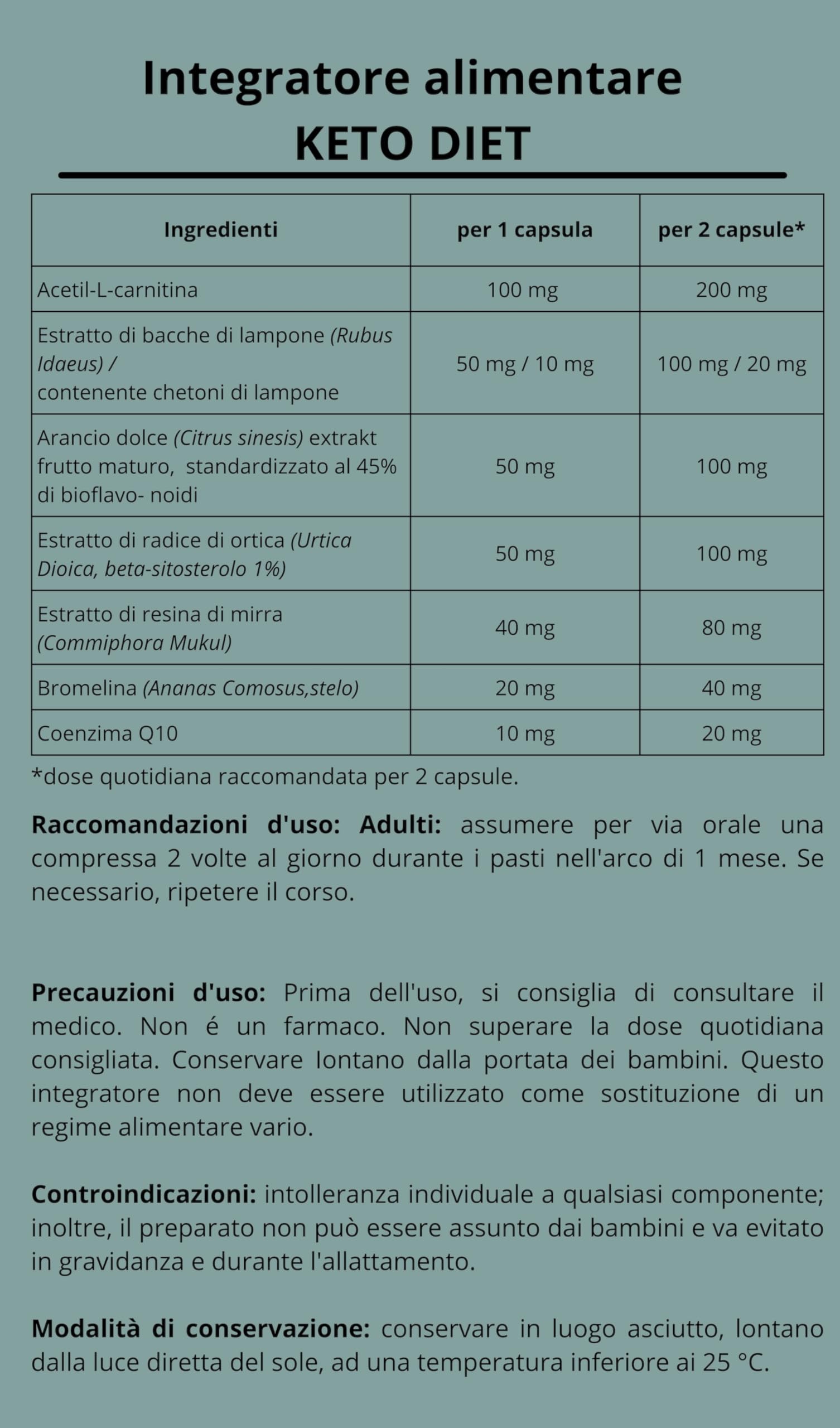 Integratore alimentare
KETO DIET

| Ingredienti | per 1 capsula | per 2 capsule* |
|---|---|---|
| Acetil-L-carnitina | 100 mg | 200 mg |
| Estratto di bacche di lampone (Rubus Idaeus) / contenente chetoni di lampone | 50 mg / 10 mg | 100 mg / 20 mg |
| Arancio dolce (Citrus sinesis) extrakt frutto maturo, standardizzato al 45% di bioflavo- noidi | 50 mg | 100 mg |
| Estratto di radice di ortica (Urtica Dioica, beta-sitosterolo 1%) | 50 mg | 100 mg |
| Estratto di resina di mirra (Commiphora Mukul) | 40 mg | 80 mg |
| Bromelina (Ananas Comosus,stelo) | 20 mg | 40 mg |
| Coenzima Q10 | 10 mg | 20 mg |

*dose quotidiana raccomandata per 2 capsule.

Raccomandazioni d'uso: Adulti: assumere per via orale una compressa 2 volte al giorno durante i pasti nell'arco di 1 mese. Se necessario, ripetere il corso.

Precauzioni d'uso: Prima dell'uso, si consiglia di consultare il medico. Non é un farmaco. Non superare la dose quotidiana consigliata. Conservare lontano dalla portata dei bambini. Questo integratore non deve essere utilizzato come sostituzione di un regime alimentare vario.

Controindicazioni: intolleranza individuale a qualsiasi componente; inoltre, il preparato non può essere assunto dai bambini e va evitato in gravidanza e durante l'allattamento.

Modalità di conservazione: conservare in luogo asciutto, lontano dalla luce diretta del sole, ad una temperatura inferiore ai 25 °C.